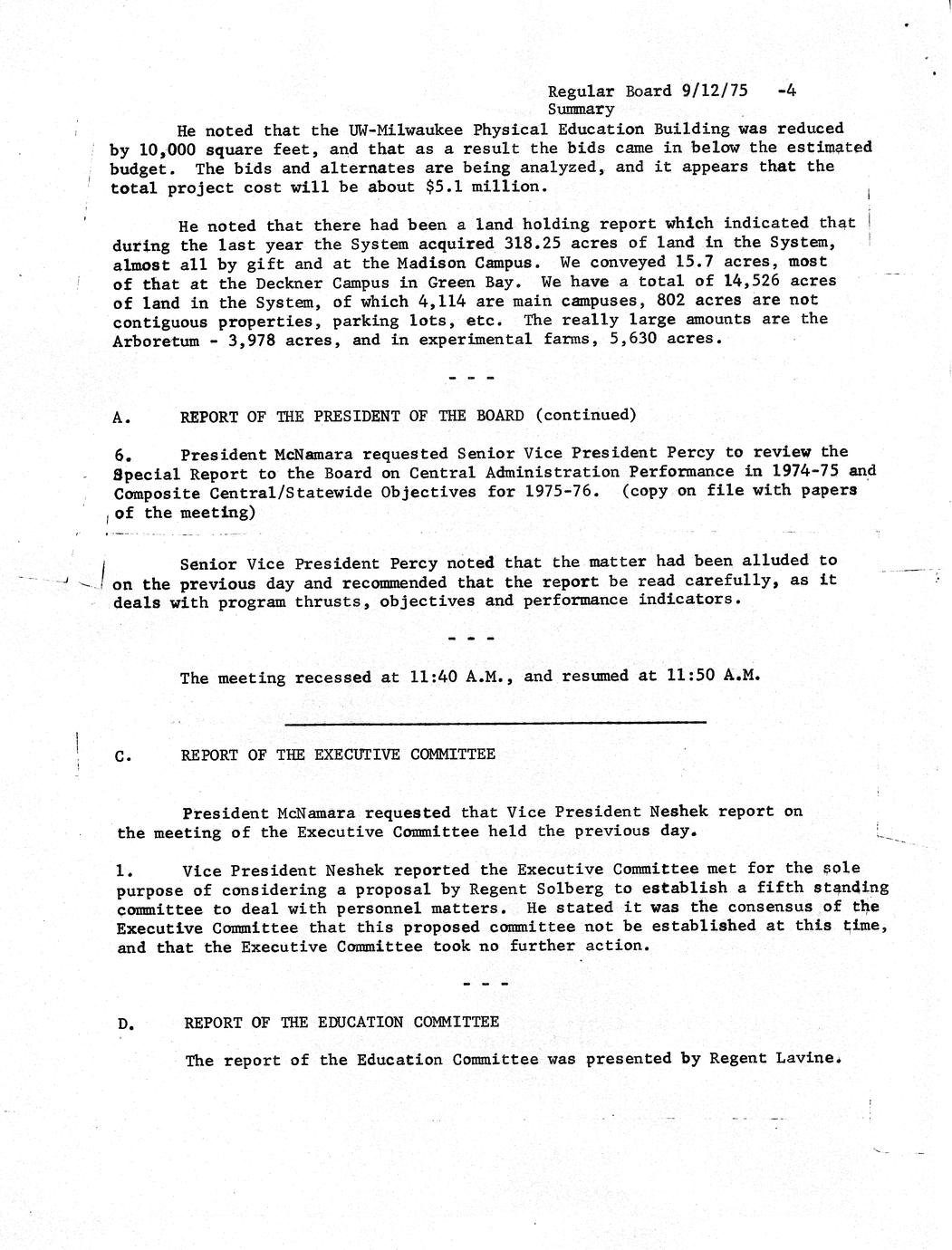 Regular Board 9/12/75 -4
Summary

He noted that the UW-Milwaukee Physical Education Building was reduced by 10,000 square feet, and that as a result the bids came in below the estimated budget. The bids and alternates are being analyzed, and it appears that the total project cost will be about $5.1 million.

He noted that there had been a land holding report which indicated that during the last year the System acquired 318.25 acres of land in the System, almost all by gift and at the Madison Campus. We conveyed 15.7 acres, most of that at the Deckner Campus in Green Bay. We have a total of 14,526 acres of land in the System, of which 4,114 are main campuses, 802 acres are not contiguous properties, parking lots, etc. The really large amounts are the Arboretum - 3,978 acres, and in experimental farms, 5,630 acres.

- - -

A. REPORT OF THE PRESIDENT OF THE BOARD (continued)

6. President McNamara requested Senior Vice President Percy to review the Special Report to the Board on Central Administration Performance in 1974-75 and Composite Central/Statewide Objectives for 1975-76. (copy on file with papers of the meeting)

Senior Vice President Percy noted that the matter had been alluded to on the previous day and recommended that the report be read carefully, as it deals with program thrusts, objectives and performance indicators.

- - -

The meeting recessed at 11:40 A.M., and resumed at 11:50 A.M.

C. REPORT OF THE EXECUTIVE COMMITTEE

President McNamara requested that Vice President Neshek report on the meeting of the Executive Committee held the previous day.

1. Vice President Neshek reported the Executive Committee met for the sole purpose of considering a proposal by Regent Solberg to establish a fifth standing committee to deal with personnel matters. He stated it was the consensus of the Executive Committee that this proposed committee not be established at this time, and that the Executive Committee took no further action.

- - -

D. REPORT OF THE EDUCATION COMMITTEE

The report of the Education Committee was presented by Regent Lavine.